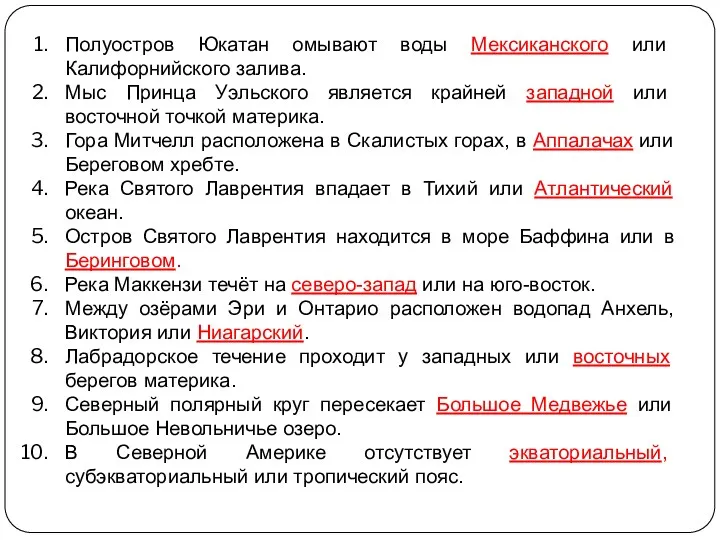 1. Полуостров Юкатан омывают воды Мексиканского или Калифорнийского залива.
2. Мыс Принца Уэльского является крайней западной или восточной точкой материка.
3. Гора Митчелл расположена в Скалистых горах, в Аппалачах или Береговом хребте.
4. Река Святого Лаврентия впадает в Тихий или Атлантический океан.
5. Остров Святого Лаврентия находится в море Баффина или в Беринговом.
6. Река Маккензи течёт на северо-запад или на юго-восток.
7. Между озёрами Эри и Онтарио расположен водопад Анхель, Виктория или Ниагарский.
8. Лабрадорское течение проходит у западных или восточных берегов материка.
9. Северный полярный круг пересекает Большое Медвежье или Большое Невольничье озеро.
10. В Северной Америке отсутствует экваториальный, субэкваториальный или тропический пояс.